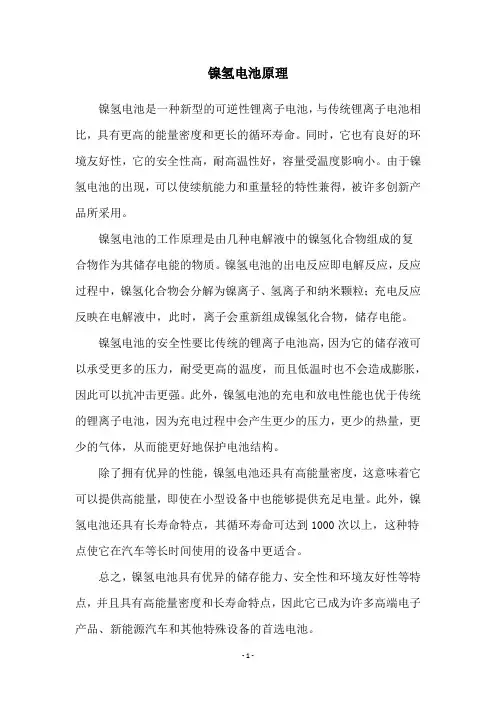 镍氢电池原理

镍氢电池是一种新型的可逆性锂离子电池，与传统锂离子电池相比，具有更高的能量密度和更长的循环寿命。同时，它也有良好的环境友好性，它的安全性高，耐高温性好，容量受温度影响小。由于镍氢电池的出现，可以使续航能力和重量轻的特性兼得，被许多创新产品所采用。

镍氢电池的工作原理是由几种电解液中的镍氢化合物组成的复合物作为其储存电能的物质。镍氢电池的出电反应即电解反应，反应过程中，镍氢化合物会分解为镍离子、氢离子和纳米颗粒；充电反应反映在电解液中，此时，离子会重新组成镍氢化合物，储存电能。

镍氢电池的安全性要比传统的锂离子电池高，因为它的储存液可以承受更多的压力，耐受更高的温度，而且低温时也不会造成膨胀，因此可以抗冲击更强。此外，镍氢电池的充电和放电性能也优于传统的锂离子电池，因为充电过程中会产生更少的压力，更少的热量，更少的气体，从而能更好地保护电池结构。

除了拥有优异的性能，镍氢电池还具有高能量密度，这意味着它可以提供高能量，即使在小型设备中也能够提供充足电量。此外，镍氢电池还具有长寿命特点，其循环寿命可达到 1000 次以上，这种特点使它在汽车等长时间使用的设备中更适合。

总之，镍氢电池具有优异的储存能力、安全性和环境友好性等特点，并且具有高能量密度和长寿命特点，因此它已成为许多高端电子产品、新能源汽车和其他特殊设备的首选电池。

- 1 -